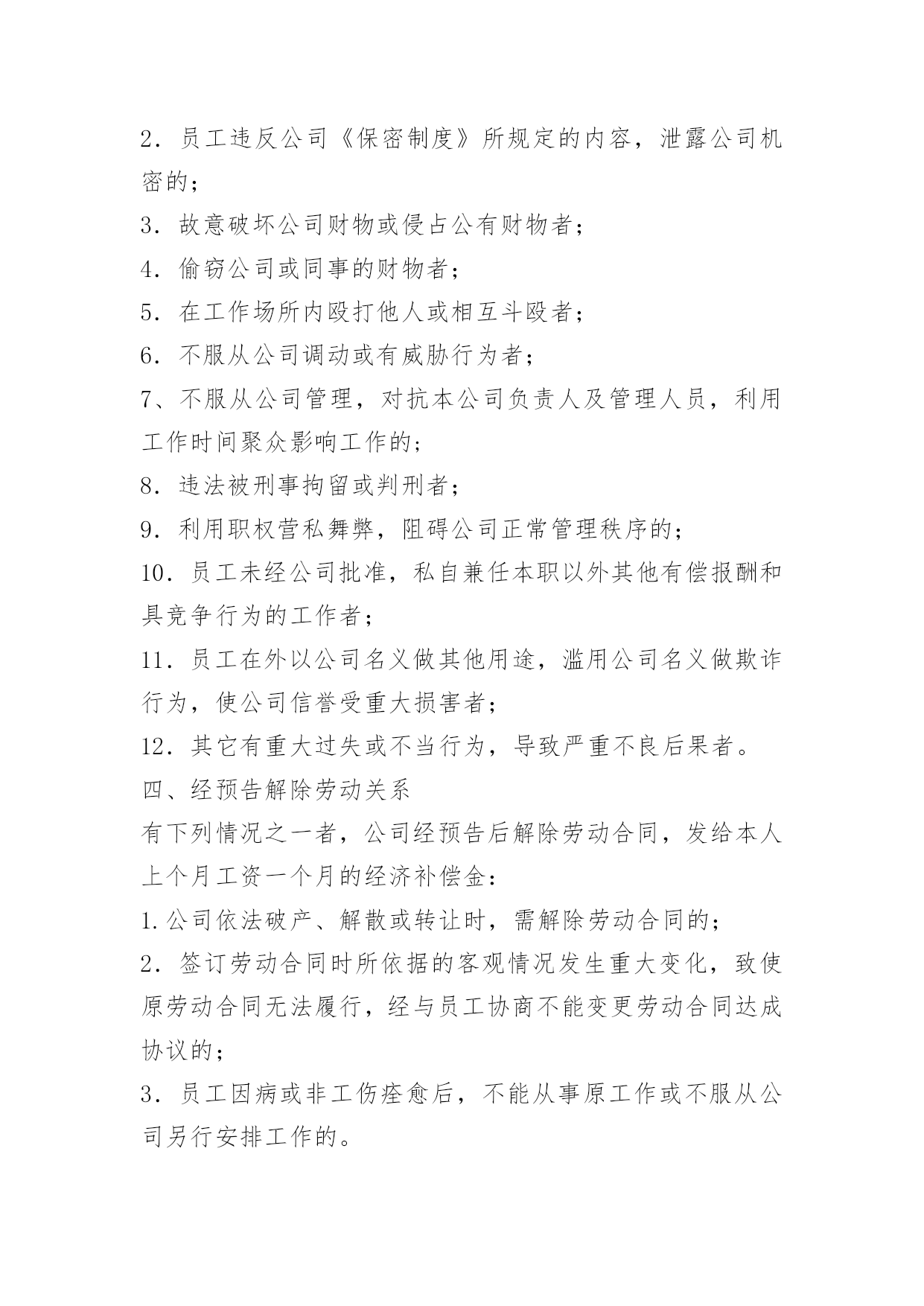 2．员工违反公司《保密制度》所规定的内容，泄露公司机密的；

3．故意破坏公司财物或侵占公有财物者；

4．偷窃公司或同事的财物者；

5．在工作场所内殴打他人或相互斗殴者；

6．不服从公司调动或有威胁行为者；

7、不服从公司管理，对抗本公司负责人及管理人员，利用工作时间聚众影响工作的；

8．违法被刑事拘留或判刑者；

9．利用职权营私舞弊，阻碍公司正常管理秩序的；

10．员工未经公司批准，私自兼任本职以外其他有偿报酬和具竞争行为的工作者；

11．员工在外以公司名义做其他用途，滥用公司名义做欺诈行为，使公司信誉受重大损害者；

12．其它有重大过失或不当行为，导致严重不良后果者。

四、经预告解除劳动关系

有下列情况之一者，公司经预告后解除劳动合同，发给本人上个月工资一个月的经济补偿金：

1.公司依法破产、解散或转让时，需解除劳动合同的；

2．签订劳动合同时所依据的客观情况发生重大变化，致使原劳动合同无法履行，经与员工协商不能变更劳动合同达成协议的；

3．员工因病或非工伤痊愈后，不能从事原工作或不服从公司另行安排工作的。